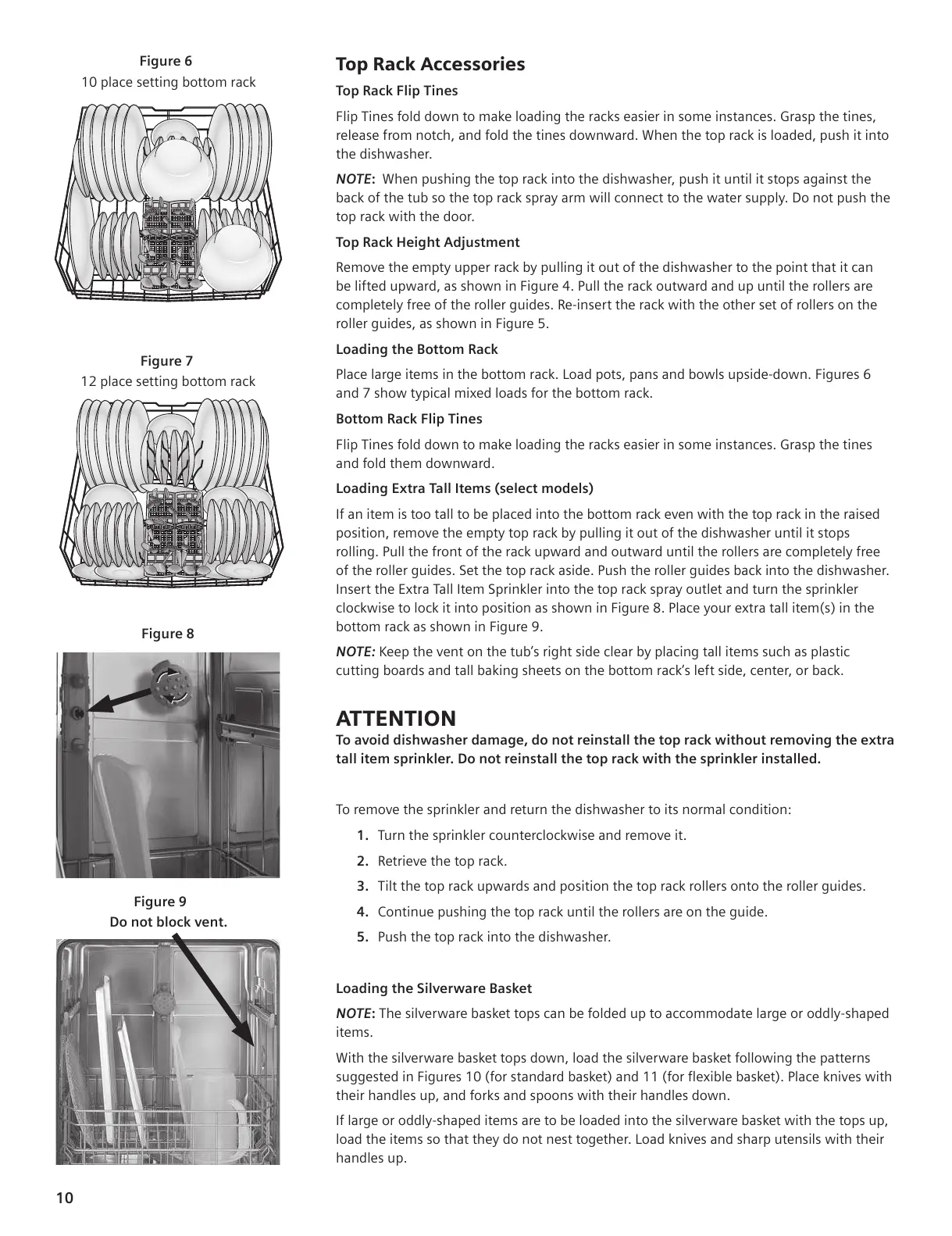 Figure 6
10 place setting bottom rack

Figure 7
12 place setting bottom rack

Figure 8

Figure 9
Do not block vent.

Top Rack Accessories

Top Rack Flip Tines

Flip Tines fold down to make loading the racks easier in some instances. Grasp the tines, release from notch, and fold the tines downward. When the top rack is loaded, push it into the dishwasher.

NOTE: When pushing the top rack into the dishwasher, push it until it stops against the back of the tub so the top rack spray arm will connect to the water supply. Do not push the top rack with the door.

Top Rack Height Adjustment

Remove the empty upper rack by pulling it out of the dishwasher to the point that it can be lifted upward, as shown in Figure 4. Pull the rack outward and up until the rollers are completely free of the roller guides. Re-insert the rack with the other set of rollers on the roller guides, as shown in Figure 5.

Loading the Bottom Rack

Place large items in the bottom rack. Load pots, pans and bowls upside-down. Figures 6 and 7 show typical mixed loads for the bottom rack.

Bottom Rack Flip Tines

Flip Tines fold down to make loading the racks easier in some instances. Grasp the tines and fold them downward.

Loading Extra Tall Items (select models)

If an item is too tall to be placed into the bottom rack even with the top rack in the raised position, remove the empty top rack by pulling it out of the dishwasher until it stops rolling. Pull the front of the rack upward and outward until the rollers are completely free of the roller guides. Set the top rack aside. Push the roller guides back into the dishwasher. Insert the Extra Tall Item Sprinkler into the top rack spray outlet and turn the sprinkler clockwise to lock it into position as shown in Figure 8. Place your extra tall item(s) in the bottom rack as shown in Figure 9.

NOTE: Keep the vent on the tub's right side clear by placing tall items such as plastic cutting boards and tall baking sheets on the bottom rack's left side, center, or back.

ATTENTION
To avoid dishwasher damage, do not reinstall the top rack without removing the extra tall item sprinkler. Do not reinstall the top rack with the sprinkler installed.

To remove the sprinkler and return the dishwasher to its normal condition:
1. Turn the sprinkler counterclockwise and remove it.
2. Retrieve the top rack.
3. Tilt the top rack upwards and position the top rack rollers onto the roller guides.
4. Continue pushing the top rack until the rollers are on the guide.
5. Push the top rack into the dishwasher.

Loading the Silverware Basket

NOTE: The silverware basket tops can be folded up to accommodate large or oddly-shaped items.

With the silverware basket tops down, load the silverware basket following the patterns suggested in Figures 10 (for standard basket) and 11 (for flexible basket). Place knives with their handles up, and forks and spoons with their handles down.

If large or oddly-shaped items are to be loaded into the silverware basket with the tops up, load the items so that they do not nest together. Load knives and sharp utensils with their handles up.

10